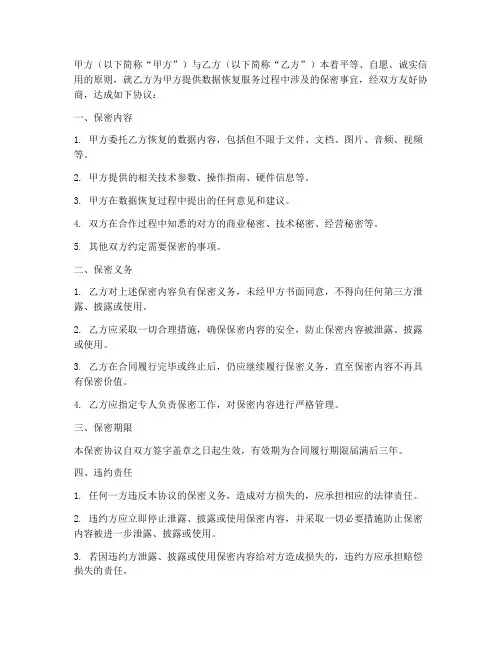 甲方（以下简称“甲方”）与乙方（以下简称“乙方”）本着平等、自愿、诚实信用的原则，就乙方为甲方提供数据恢复服务过程中涉及的保密事宜，经双方友好协商，达成如下协议：

一、保密内容

1. 甲方委托乙方恢复的数据内容，包括但不限于文件、文档、图片、音频、视频等。

2. 甲方提供的相关技术参数、操作指南、硬件信息等。

3. 甲方在数据恢复过程中提出的任何意见和建议。

4. 双方在合作过程中知悉的对方的商业秘密、技术秘密、经营秘密等。

5. 其他双方约定需要保密的事项。

二、保密义务

1. 乙方对上述保密内容负有保密义务，未经甲方书面同意，不得向任何第三方泄露、披露或使用。

2. 乙方应采取一切合理措施，确保保密内容的安全，防止保密内容被泄露、披露或使用。

3. 乙方在合同履行完毕或终止后，仍应继续履行保密义务，直至保密内容不再具有保密价值。

4. 乙方应指定专人负责保密工作，对保密内容进行严格管理。

三、保密期限

本保密协议自双方签字盖章之日起生效，有效期为合同履行期限届满后三年。

四、违约责任

1. 任何一方违反本协议的保密义务，造成对方损失的，应承担相应的法律责任。

2. 违约方应立即停止泄露、披露或使用保密内容，并采取一切必要措施防止保密内容被进一步泄露、披露或使用。

3. 若因违约方泄露、披露或使用保密内容给对方造成损失的，违约方应承担赔偿损失的责任。